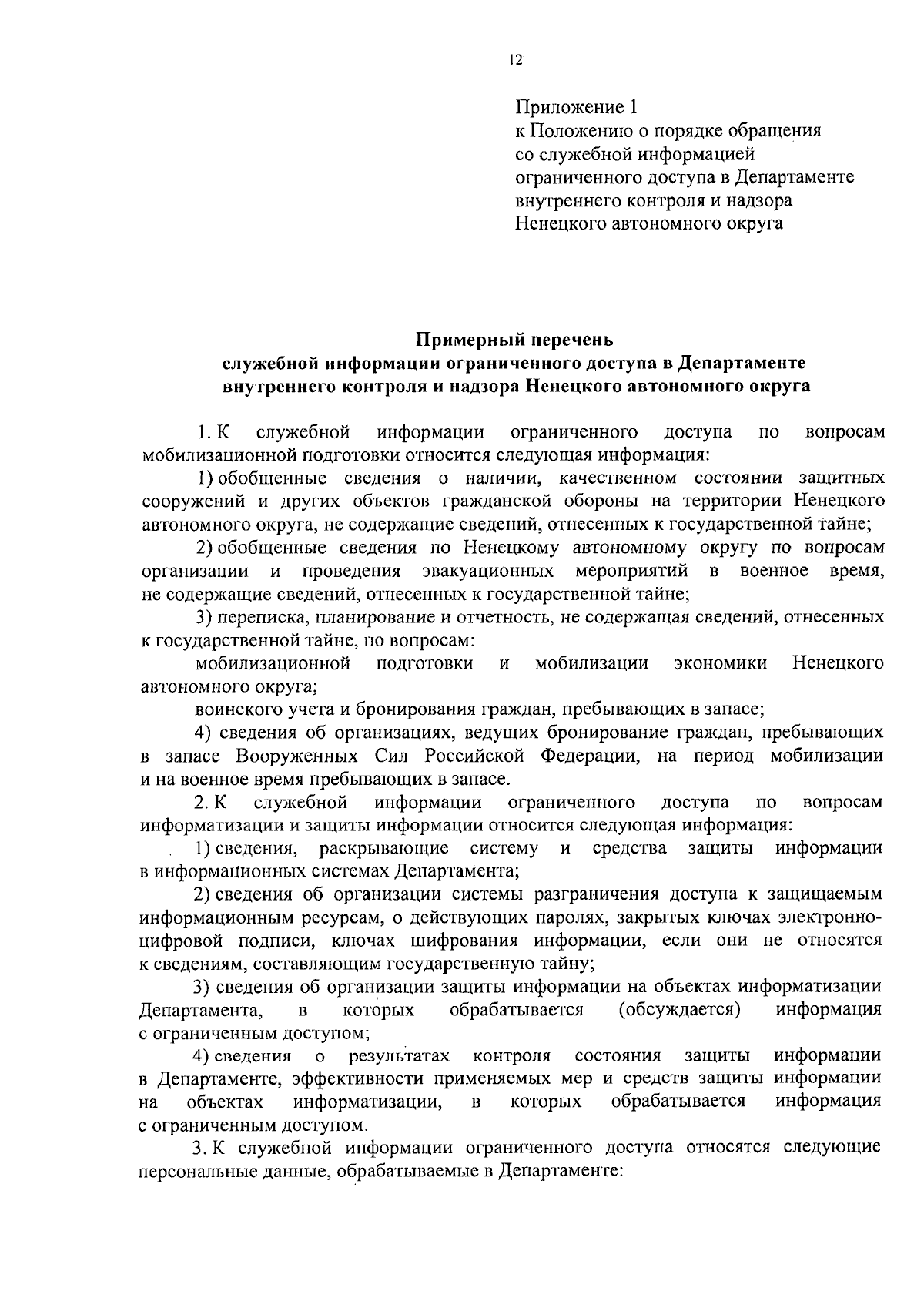 12

Приложение 1
к Положению о порядке обращения со служебной информацией ограниченного доступа в Департаменте внутреннего контроля и надзора Ненецкого автономного округа

Примерный перечень
служебной информации ограниченного доступа в Департаменте внутреннего контроля и надзора Ненецкого автономного округа

1. К служебной информации ограниченного доступа по вопросам мобилизационной подготовки относится следующая информация:

1) обобщенные сведения о наличии, качественном состоянии защитных сооружений и других объектов гражданской обороны на территории Ненецкого автономного округа, не содержащие сведений, отнесенных к государственной тайне;

2) обобщенные сведения по Ненецкому автономному округу по вопросам организации и проведения эвакуационных мероприятий в военное время, не содержащие сведений, отнесенных к государственной тайне;

3) переписка, планирование и отчетность, не содержащая сведений, отнесенных к государственной тайне, по вопросам:

мобилизационной подготовки и мобилизации экономики Ненецкого автономного округа;

воинского учета и бронирования граждан, пребывающих в запасе;

4) сведения об организациях, ведущих бронирование граждан, пребывающих в запасе Вооруженных Сил Российской Федерации, на период мобилизации и на военное время пребывающих в запасе.

2. К служебной информации ограниченного доступа по вопросам информатизации и защиты информации относится следующая информация:

1) сведения, раскрывающие систему и средства защиты информации в информационных системах Департамента;

2) сведения об организации системы разграничения доступа к защищаемым информационным ресурсам, о действующих паролях, закрытых ключах электронно-цифровой подписи, ключах шифрования информации, если они не относятся к сведениям, составляющим государственную тайну;

3) сведения об организации защиты информации на объектах информатизации Департамента, в которых обрабатывается (обсуждается) информация с ограниченным доступом;

4) сведения о результатах контроля состояния защиты информации в Департаменте, эффективности применяемых мер и средств защиты информации на объектах информатизации, в которых обрабатывается информация с ограниченным доступом.

3. К служебной информации ограниченного доступа относятся следующие персональные данные, обрабатываемые в Департаменте: